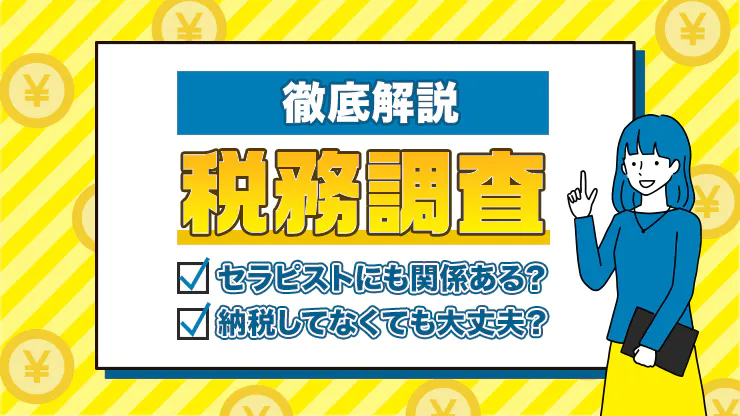 徹底解説

税務調査

セラピストにも関係ある?

納税してなくても大丈夫?